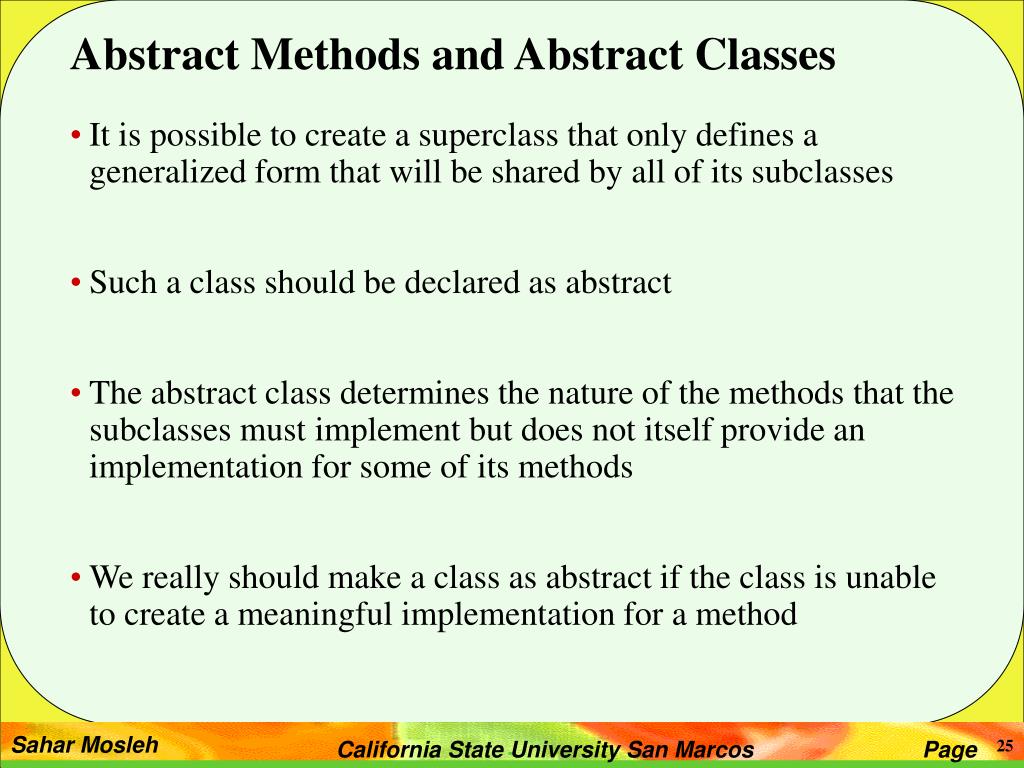 Abstract Methods and Abstract Classes

• It is possible to create a superclass that only defines a generalized form that will be shared by all of its subclasses

• Such a class should be declared as abstract

• The abstract class determines the nature of the methods that the subclasses must implement but does not itself provide an implementation for some of its methods

• We really should make a class as abstract if the class is unable to create a meaningful implementation for a method

Sahar Mosleh

California State University San Marcos

Page 25